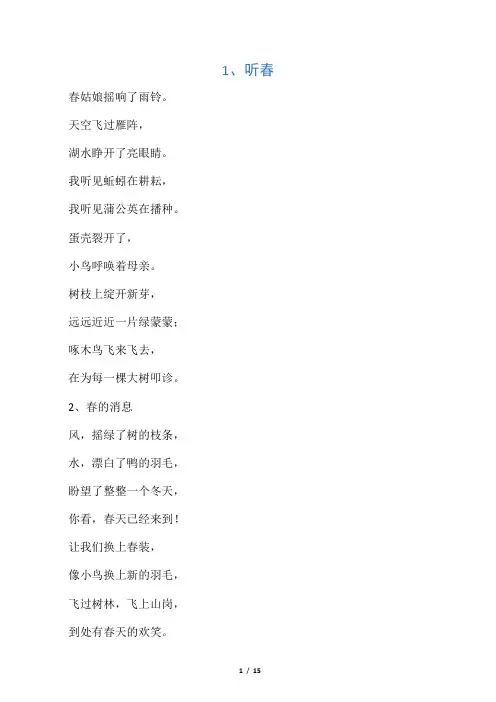 1、听春

春姑娘摇响了雨铃。

天空飞过雁阵，

湖水睁开了亮眼睛。

我听见蚯蚓在耕耘，

我听见蒲公英在播种。

蛋壳裂开了，

小鸟呼唤着母亲。

树枝上绽开新芽，

远远近近一片绿蒙蒙；

啄木鸟飞来飞去，

在为每一棵大树叩诊。

2、春的消息

风，摇绿了树的枝条，

水，漂白了鸭的羽毛，

盼望了整整一个冬天，

你看，春天已经来到！

让我们换上春装，

像小鸟换上新的羽毛，

飞过树林，飞上山岗，

到处有春天的欢笑。

1 / 15